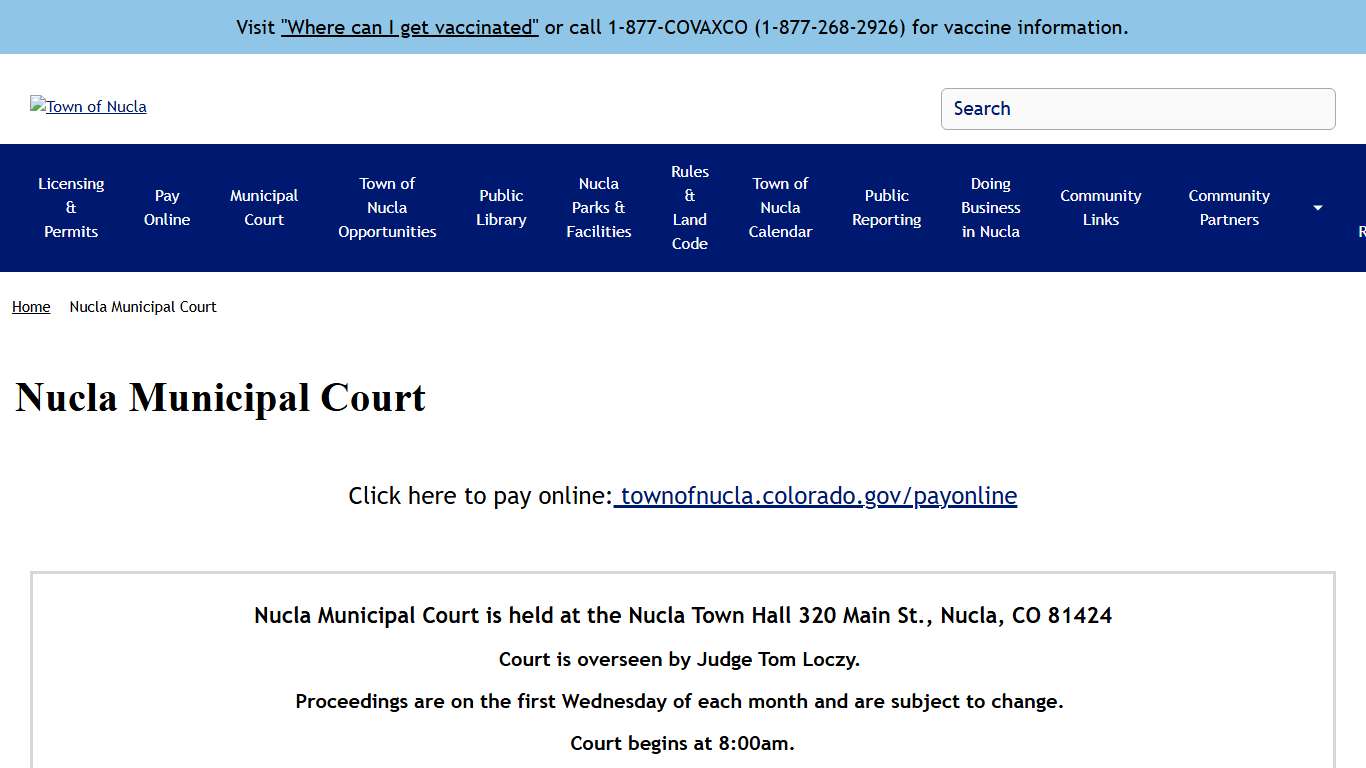 Visit "Where can I get vaccinated" or call 1-877-COVAXCO (1-877-268-2926) for vaccine information.

Town of Nucla

Search

Licensing & Permits
Pay Online
Municipal Court
Town of Nucla Opportunities
Public Library
Nucla Parks & Facilities
Rules & Land Code
Town of Nucla Calendar
Public Reporting
Doing Business in Nucla
Community Links
Community Partners
R

Home Nucla Municipal Court

Nucla Municipal Court

Click here to pay online: townofnucla.colorado.gov/payonline

Nucla Municipal Court is held at the Nucla Town Hall 320 Main St., Nucla, CO 81424

Court is overseen by Judge Tom Loczy.

Proceedings are on the first Wednesday of each month and are subject to change.

Court begins at 8:00am.